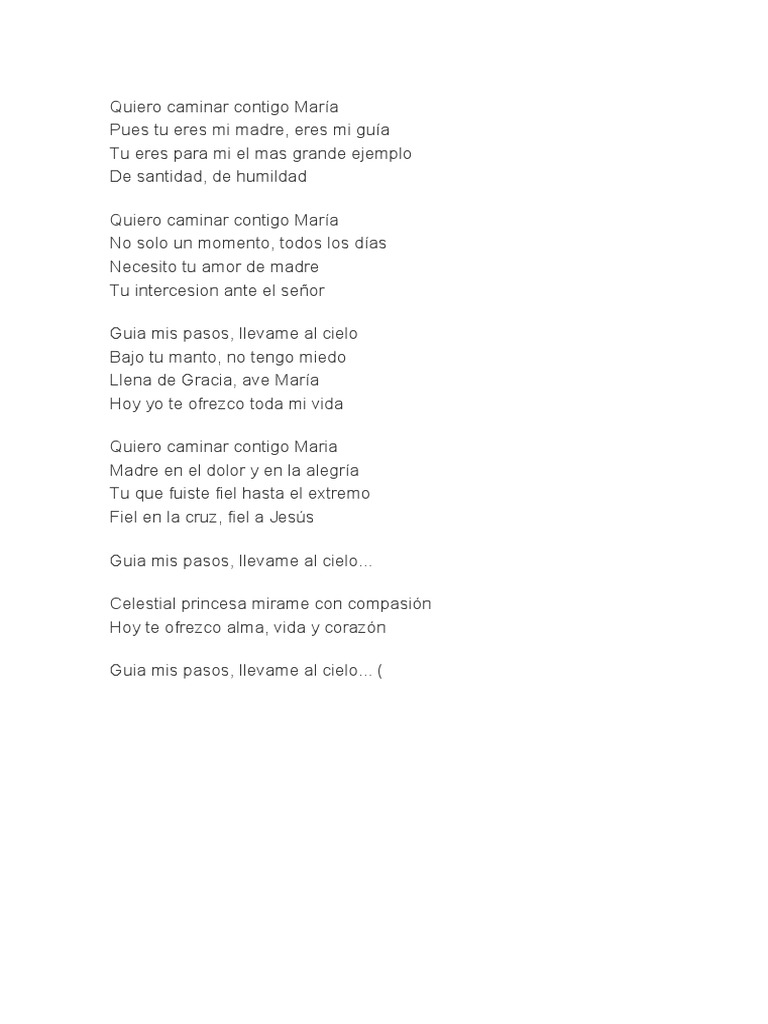 Quiero caminar contigo María
Pues tu eres mi madre, eres mi guía
Tu eres para mi el mas grande ejemplo
De santidad, de humildad

Quiero caminar contigo María
No solo un momento, todos los días
Necesito tu amor de madre
Tu intercesion ante el señor

Guia mis pasos, llevame al cielo
Bajo tu manto, no tengo miedo
Llena de Gracia, ave María
Hoy yo te ofrezco toda mi vida

Quiero caminar contigo Maria
Madre en el dolor y en la alegría
Tu que fuiste fiel hasta el extremo
Fiel en la cruz, fiel a Jesús

Guia mis pasos, llevame al cielo...

Celestial princesa mirame con compasión
Hoy te ofrezco alma, vida y corazón

Guia mis pasos, llevame al cielo... (